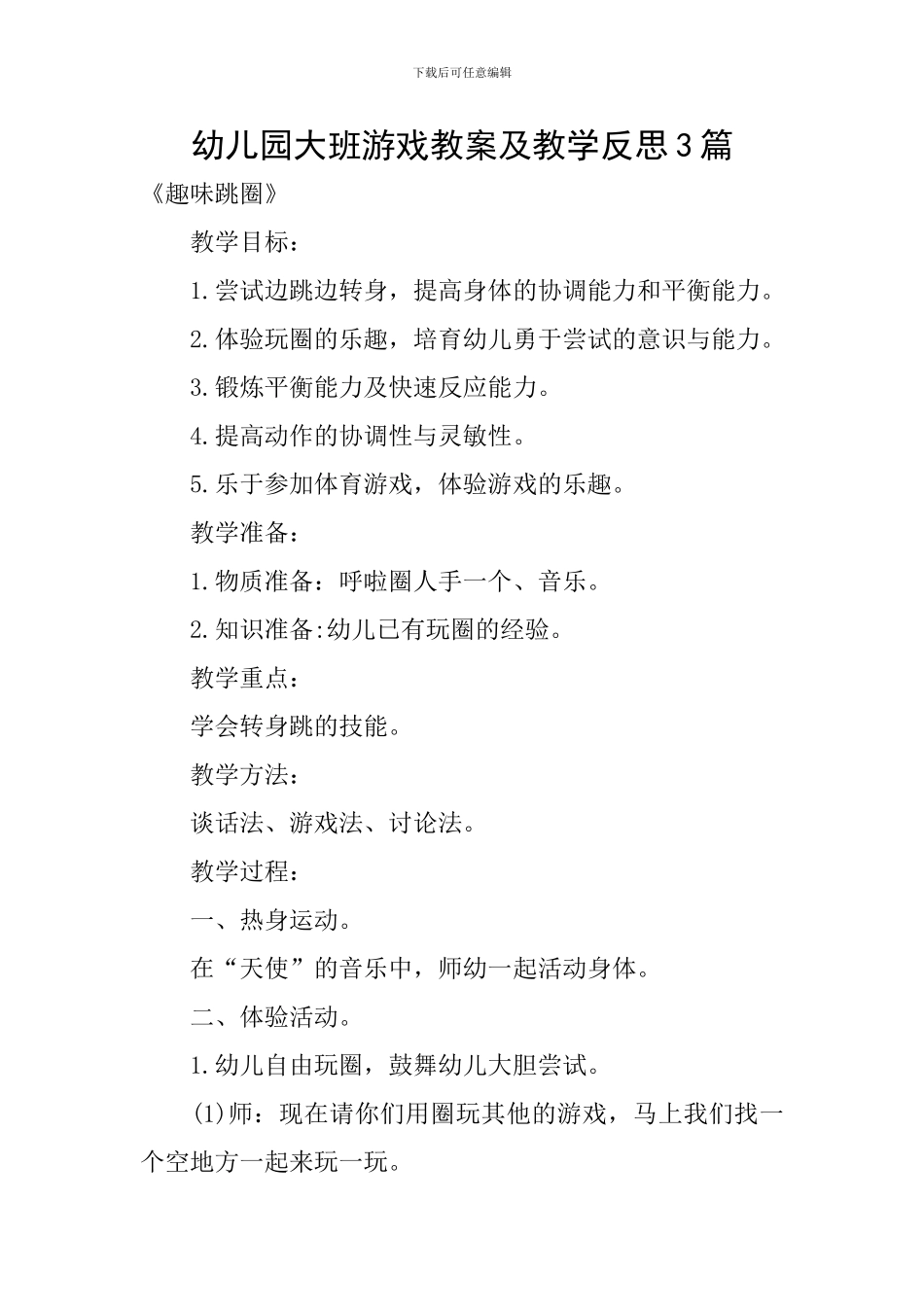 下载后可任意编辑

幼儿园大班游戏教案及教学反思3篇

《趣味跳圈》

教学目标：

1.尝试边跳边转身，提高身体的协调能力和平衡能力。

2.体验玩圈的乐趣，培育幼儿勇于尝试的意识与能力。

3.锻炼平衡能力及快速反应能力。

4.提高动作的协调性与灵敏性。

5.乐于参加体育游戏，体验游戏的乐趣。

教学准备：

1.物质准备：呼啦圈人手一个、音乐。

2.知识准备:幼儿已有玩圈的经验。

教学重点：

学会转身跳的技能。

教学方法：

谈话法、游戏法、讨论法。

教学过程：

一、热身运动。

在“天使”的音乐中，师幼一起活动身体。

二、体验活动。

1.幼儿自由玩圈，鼓舞幼儿大胆尝试。

(1)师：现在请你们用圈玩其他的游戏，马上我们找一个空地方一起来玩一玩。